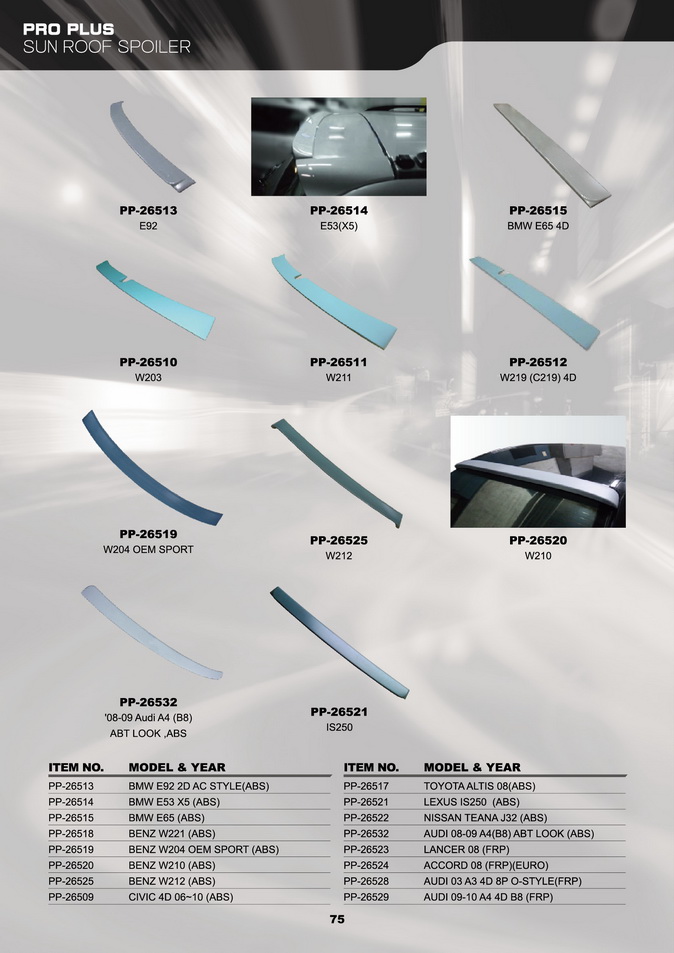 PRO PLUS
SUN ROOF SPOILER

PP-26513
E92

PP-26514
E53(X5)

PP-26515
BMW E65 4D

PP-26510
W203

PP-26511
W211

PP-26512
W219 (C219) 4D

PP-26519
W204 OEM SPORT

PP-26525
W212

PP-26520
W210

PP-26532
'08-09 Audi A4 (B8)
ABT LOOK ,ABS

PP-26521
IS250

| ITEM NO. | MODEL & YEAR |
|---|---|
| PP-26513 | BMW E92 2D AC STYLE(ABS) |
| PP-26514 | BMW E53 X5 (ABS) |
| PP-26515 | BMW E65 (ABS) |
| PP-26518 | BENZ W221 (ABS) |
| PP-26519 | BENZ W204 OEM SPORT (ABS) |
| PP-26520 | BENZ W210 (ABS) |
| PP-26525 | BENZ W212 (ABS) |
| PP-26509 | CIVIC 4D 06~10 (ABS) |

| ITEM NO. | MODEL & YEAR |
|---|---|
| PP-26517 | TOYOTA ALTIS 08(ABS) |
| PP-26521 | LEXUS IS250 (ABS) |
| PP-26522 | NISSAN TEANA J32 (ABS) |
| PP-26532 | AUDI 08-09 A4(B8) ABT LOOK (ABS) |
| PP-26523 | LANCER 08 (FRP) |
| PP-26524 | ACCORD 08 (FRP)(EURO) |
| PP-26528 | AUDI 03 A3 4D 8P O-STYLE(FRP) |
| PP-26529 | AUDI 09-10 A4 4D B8 (FRP) |

75